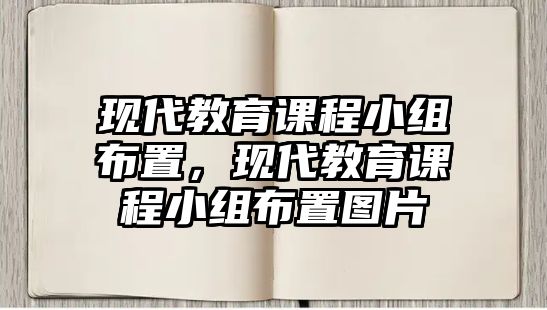 现代教育课程小组布置，现代教育课程小组布置图片